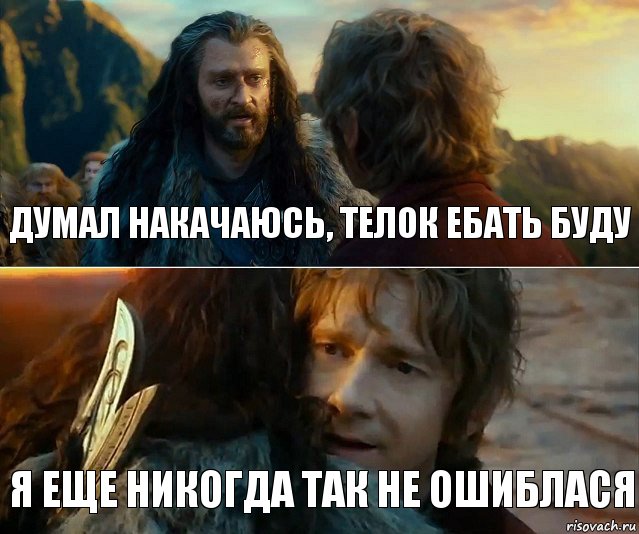 ДУМАЛ НАКАЧАЮСЬ, ТЕЛОК ЕБАТЬ БУДУ

Я ЕЩЕ НИКОГДА ТАК НЕ ОШИБЛАСЯ

risovach.ru